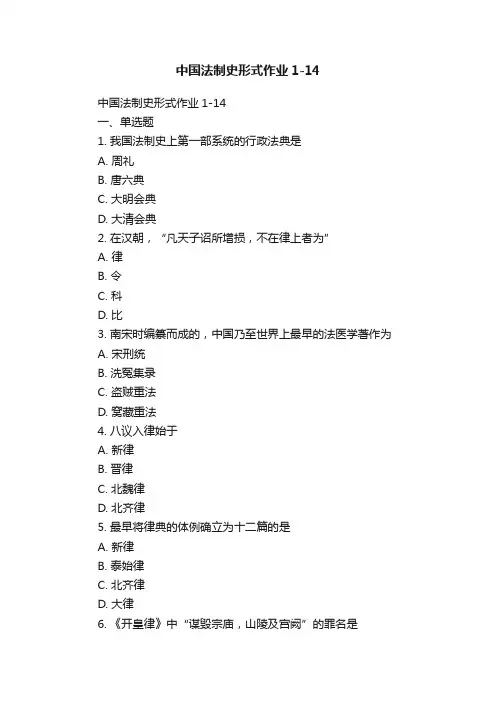 中国法制史形式作业 1-14

中国法制史形式作业 1-14
一、单选题
1. 我国法制史上第一部系统的行政法典是
A. 周礼
B. 唐六典
C. 大明会典
D. 大清会典
2. 在汉朝，“凡天子诏所增损，不在律上者为”
A. 律
B. 令
C. 科
D. 比
3. 南宋时编纂而成的，中国乃至世界上最早的法医学著作为
A. 宋刑统
B. 洗冤集录
C. 盗贼重法
D. 窝藏重法
4. 八议入律始于
A. 新律
B. 晋律
C. 北魏律
D. 北齐律
5. 最早将律典的体例确立为十二篇的是
A. 新律
B. 泰始律
C. 北齐律
D. 大律
6. 《开皇律》中“谋毁宗庙，山陵及宫阙”的罪名是